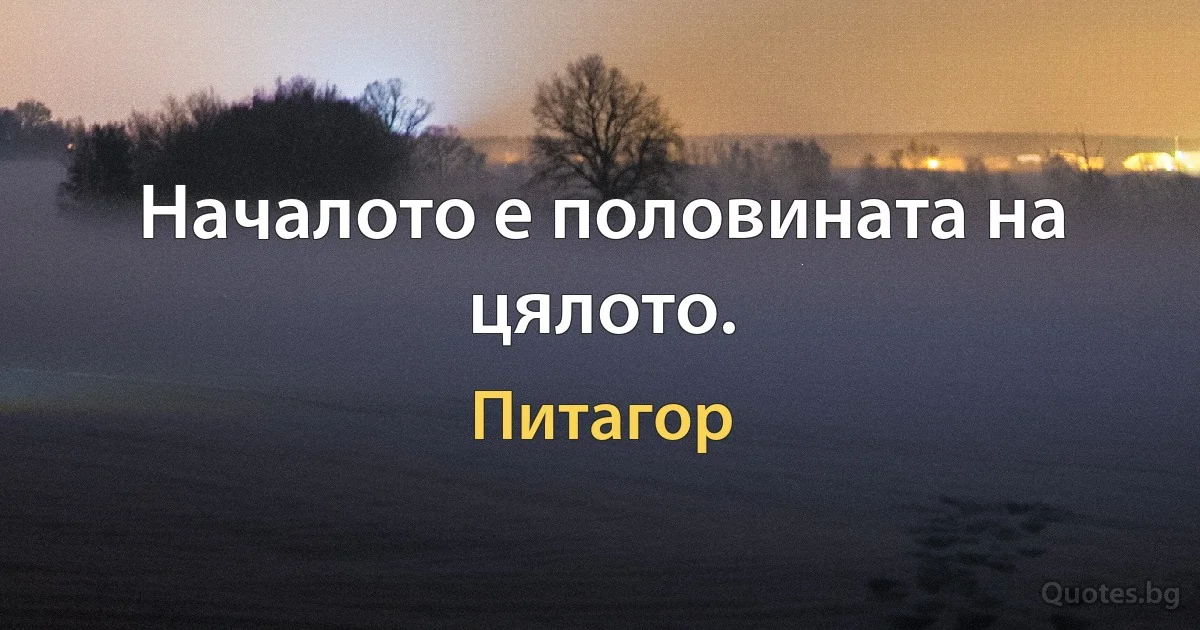 Началото е половината на цялото.

Питагор

Quotes.bg